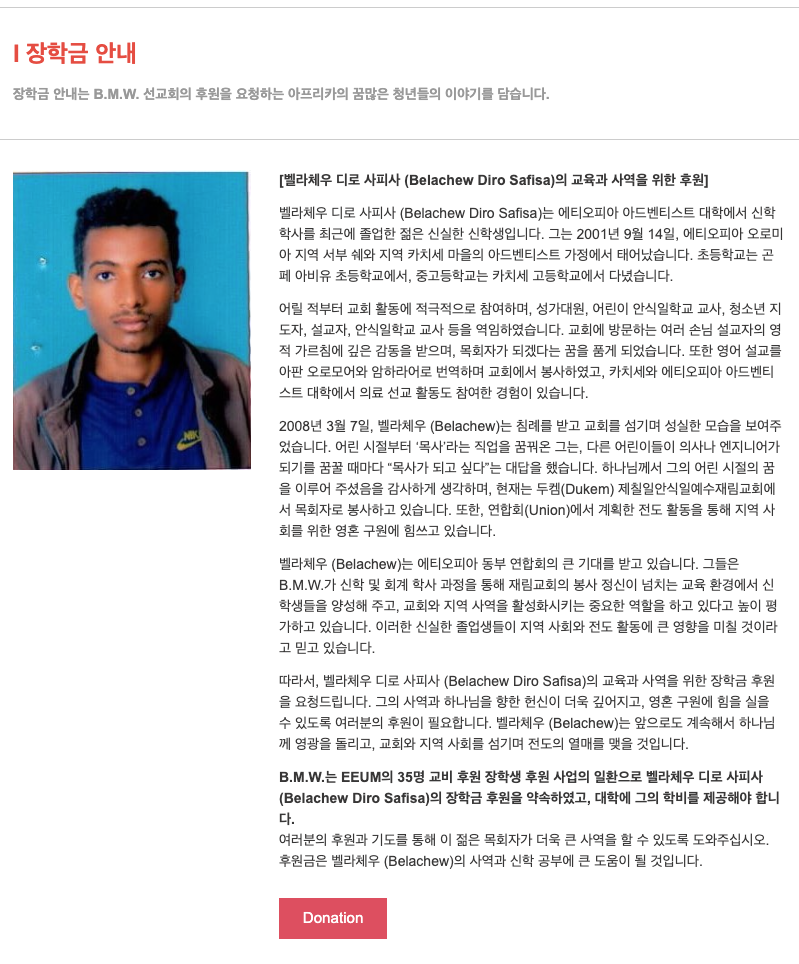 I 장학금 안내

장학금 안내는 B.M.W. 선교회의 후원을 요청하는 아프리카의 꿈많은 청년들의 이야기를 담습니다.

[벨라체우 디로 사피사 (Belachew Diro Safisa)의 교육과 사역을 위한 후원]

벨라체우 디로 사피사 (Belachew Diro Safisa)는 에티오피아 아드벤티스트 대학에서 신학 학사를 최근에 졸업한 젊은 신실한 신학생입니다. 그는 2001년 9월 14일, 에티오피아 오로미아 지역 서부 쉐와 지역 카치세 마을의 아드벤티스트 가정에서 태어났습니다. 초등학교는 곤페 아비유 초등학교에서, 중고등학교는 카치세 고등학교에서 다녔습니다.

어릴 적부터 교회 활동에 적극적으로 참여하며, 성가대원, 어린이 안식일학교 교사, 청소년 지도자, 설교자, 안식일학교 교사 등을 역임하였습니다. 교회에 방문하는 여러 손님 설교자의 영적 가르침에 깊은 감동을 받으며, 목회자가 되겠다는 꿈을 품게 되었습니다. 또한 영어 설교를 아판 오로모어와 암하라어로 번역하며 교회에서 봉사하였고, 카치세와 에티오피아 아드벤티스트 대학에서 의료 선교 활동도 참여한 경험이 있습니다.

2008년 3월 7일, 벨라체우 (Belachew)는 침례를 받고 교회를 섬기며 성실한 모습을 보여주었습니다. 어린 시절부터 '목사'라는 직업을 꿈꿔온 그는, 다른 어린이들이 의사나 엔지니어가 되기를 꿈꿀 때마다 "목사가 되고 싶다"는 대답을 했습니다. 하나님께서 그의 어린 시절의 꿈을 이루어 주셨음을 감사하게 생각하며, 현재는 두켐(Dukem) 제칠일안식일예수재림교회에서 목회자로 봉사하고 있습니다. 또한, 연합회(Union)에서 계획한 전도 활동을 통해 지역 사회를 위한 영혼 구원에 힘쓰고 있습니다.

벨라체우 (Belachew)는 에티오피아 동부 연합회의 큰 기대를 받고 있습니다. 그들은 B.M.W.가 신학 및 회계 학사 과정을 통해 재림교회의 봉사 정신이 넘치는 교육 환경에서 신학생들을 양성해 주고, 교회와 지역 사역을 활성화시키는 중요한 역할을 하고 있다고 높이 평가하고 있습니다. 이러한 신실한 졸업생들이 지역 사회와 전도 활동에 큰 영향을 미칠 것이라고 믿고 있습니다.

따라서, 벨라체우 디로 사피사 (Belachew Diro Safisa)의 교육과 사역을 위한 장학금 후원을 요청드립니다. 그의 사역과 하나님을 향한 헌신이 더욱 깊어지고, 영혼 구원에 힘을 실을 수 있도록 여러분의 후원이 필요합니다. 벨라체우 (Belachew)는 앞으로도 계속해서 하나님께 영광을 돌리고, 교회와 지역 사회를 섬기며 전도의 열매를 맺을 것입니다.

B.M.W.는 EEUM의 35명 교비 후원 장학생 후원 사업의 일환으로 벨라체우 디로 사피사 (Belachew Diro Safisa)의 장학금 후원을 약속하였고, 대학에 그의 학비를 제공해야 합니다.
여러분의 후원과 기도를 통해 이 젊은 목회자가 더욱 큰 사역을 할 수 있도록 도와주십시오. 후원금은 벨라체우 (Belachew)의 사역과 신학 공부에 큰 도움이 될 것입니다.

Donation